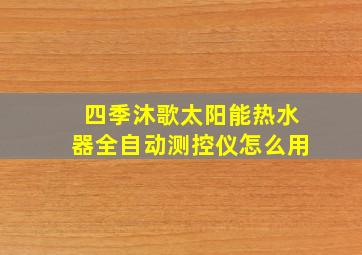 四季沐歌太阳能热水器全自动测控仪怎么用